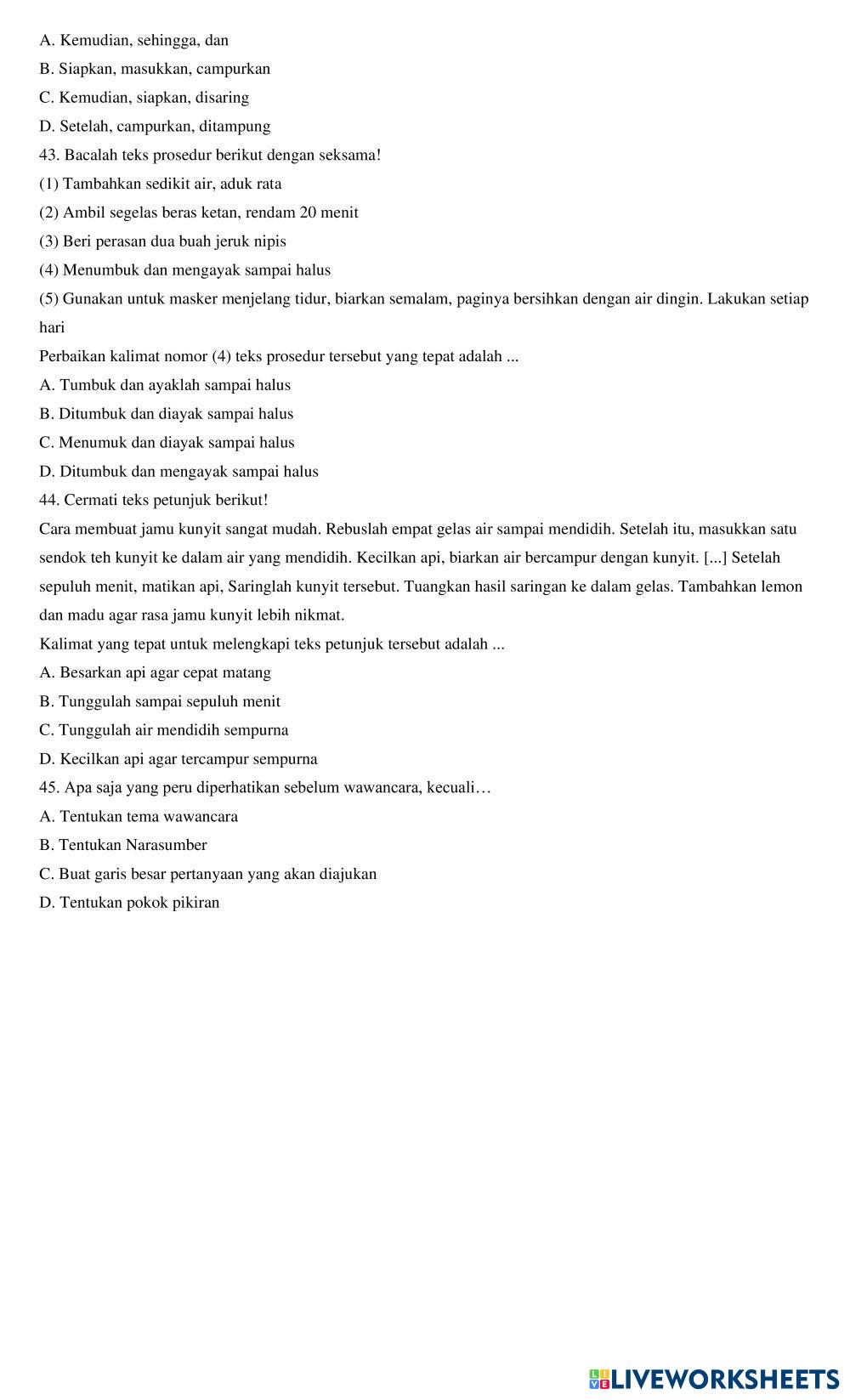 A. Kemudian, sehingga, dan
B. Siapkan, masukkan, campurkan
C. Kemudian, siapkan, disaring
D. Setelah, campurkan, ditampung
43. Bacalah teks prosedur berikut dengan seksama!
(1) Tambahkan sedikit air, aduk rata
(2) Ambil segelas beras ketan, rendam 20 menit
(3) Beri perasan dua buah jeruk nipis
(4) Menumbuk dan mengayak sampai halus
(5) Gunakan untuk masker menjelang tidur, biarkan semalam, paginya bersihkan dengan air dingin. Lakukan setiap hari
Perbaikan kalimat nomor (4) teks prosedur tersebut yang tepat adalah ...
A. Tumbuk dan ayaklah sampai halus
B. Ditumbuk dan diayak sampai halus
C. Menumuk dan diayak sampai halus
D. Ditumbuk dan mengayak sampai halus
44. Cermati teks petunjuk berikut!
Cara membuat jamu kunyit sangat mudah. Rebuslah empat gelas air sampai mendidih. Setelah itu, masukkan satu sendok teh kunyit ke dalam air yang mendidih. Kecilkan api, biarkan air bercampur dengan kunyit. [...] Setelah sepuluh menit, matikan api, Saringlah kunyit tersebut. Tuangkan hasil saringan ke dalam gelas. Tambahkan lemon dan madu agar rasa jamu kunyit lebih nikmat.
Kalimat yang tepat untuk melengkapi teks petunjuk tersebut adalah ...
A. Besarkan api agar cepat matang
B. Tunggulah sampai sepuluh menit
C. Tunggulah air mendidih sempurna
D. Kecilkan api agar tercampur sempurna
45. Apa saja yang peru diperhatikan sebelum wawancara, kecuali…
A. Tentukan tema wawancara
B. Tentukan Narasumber
C. Buat garis besar pertanyaan yang akan diajukan
D. Tentukan pokok pikiran

LIVEWORKSHEETS